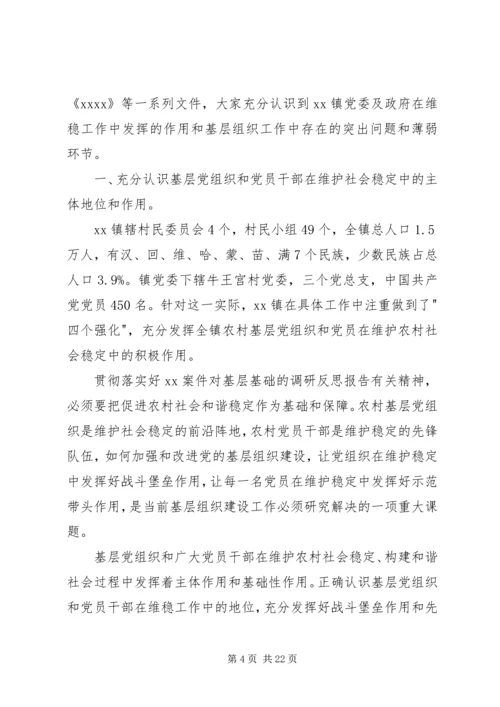 《xxxx》等一系列文件，大家充分认识到 xx 镇党委及政府在维稳工作中发挥的作用和基层组织工作中存在的突出问题和薄弱环节。

一、充分认识基层党组织和党员干部在维护社会稳定中的主体地位和作用。

xx 镇辖村民委员会 4 个，村民小组 49 个，全镇总人口 1.5 万人，有汉、回、维、哈、蒙、苗、满 7 个民族，少数民族占总人口 3.9%。镇党委下辖牛王宫村党委，三个党总支，中国共产党党员 450 名。针对这一实际，xx 镇在具体工作中注重做到了"四个强化"，充分发挥全镇农村基层党组织和党员在维护农村社会稳定中的积极作用。

贯彻落实好 xx 案件对基层基础的调研反思报告有关精神，必须要把促进农村社会和谐稳定作为基础和保障。农村基层党组织是维护社会稳定的前沿阵地，农村党员干部是维护稳定的先锋队伍，如何加强和改进党的基层组织建设，让党组织在维护稳定中发挥好战斗堡垒作用，让每一名党员在维护稳定中发挥好示范带头作用，是当前基层组织建设工作必须研究解决的一项重大课题。

基层党组织和广大党员干部在维护农村社会稳定、构建和谐社会过程中发挥着主体作用和基础性作用。正确认识基层党组织和党员干部在维稳工作中的地位，充分发挥好战斗堡垒作用和先

第 4 页 共 22 页